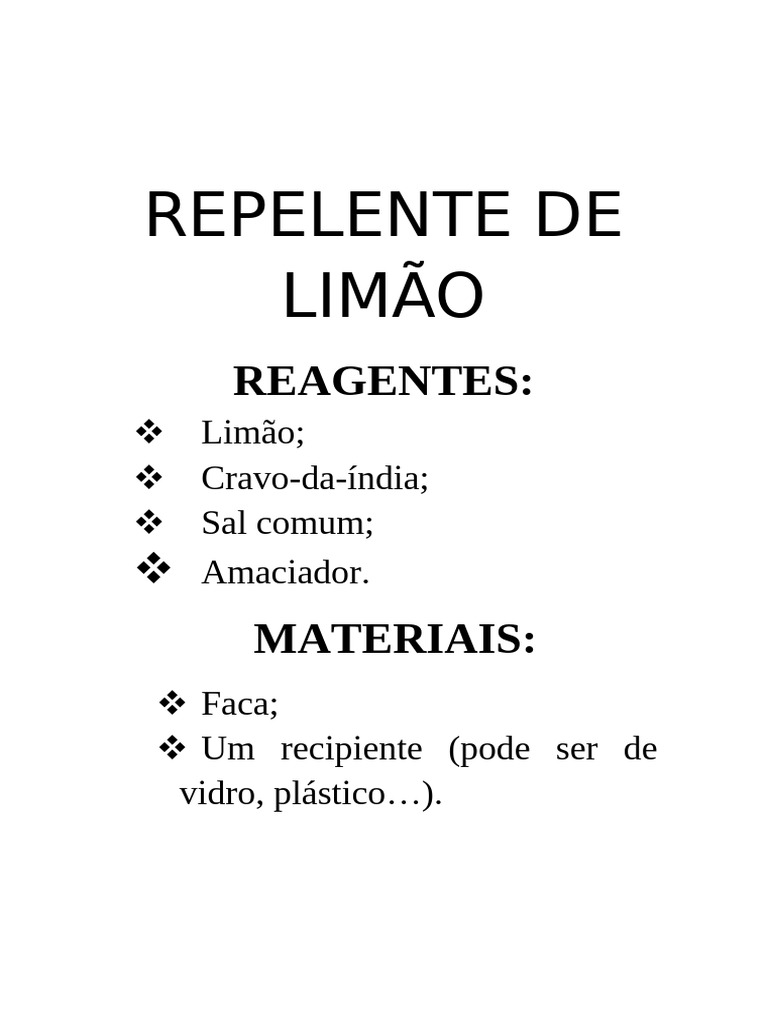 REPELENTE DE LIMÃO

REAGENTES:

❖ Limão;
❖ Cravo-da-índia;
❖ Sal comum;
❖ Amaciador.

MATERIAIS:

❖ Faca;
❖ Um recipiente (pode ser de vidro, plástico…).